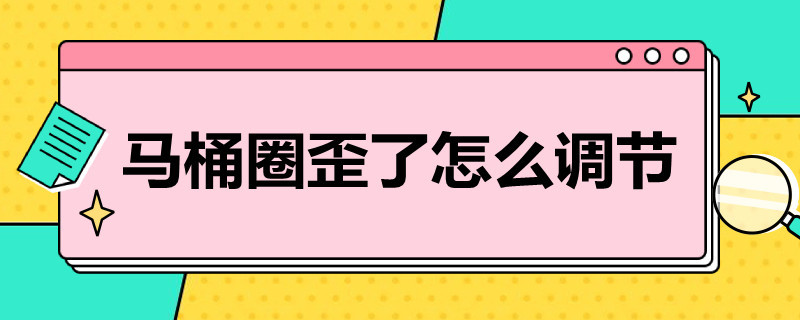 马桶圈歪了怎么调节